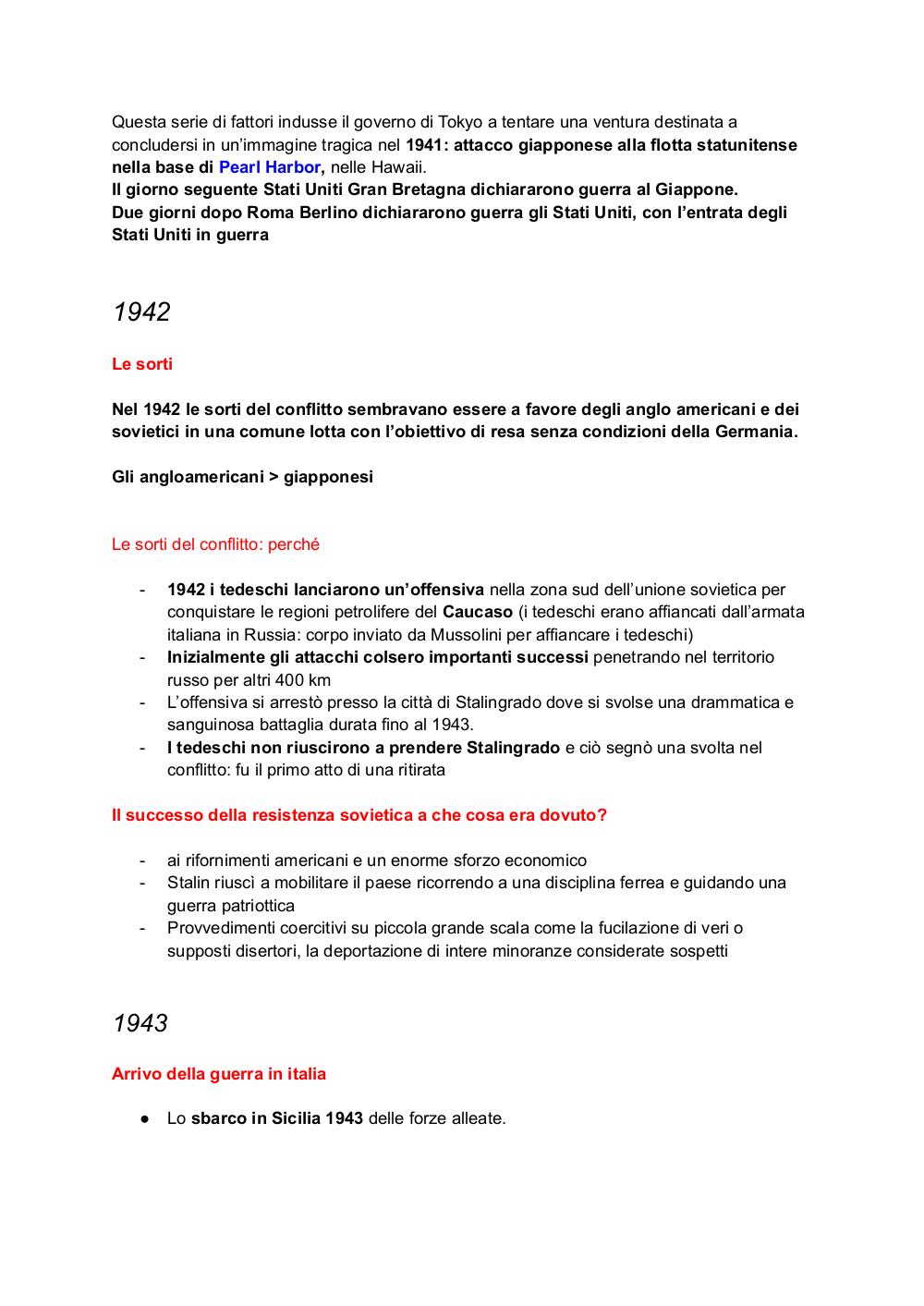 Questa serie di fattori indusse il governo di Tokyo a tentare una ventura destinata a concludersi in un'immagine tragica nel 1941: attacco giapponese alla flotta statunitense nella base di Pearl Harbor, nelle Hawaii.
Il giorno seguente Stati Uniti Gran Bretagna dichiararono guerra al Giappone.
Due giorni dopo Roma Berlino dichiararono guerra gli Stati Uniti, con l'entrata degli Stati Uniti in guerra

1942

Le sorti

Nel 1942 le sorti del conflitto sembravano essere a favore degli anglo americani e dei sovietici in una comune lotta con l'obiettivo di resa senza condizioni della Germania.

Gli angloamericani > giapponesi

Le sorti del conflitto: perché

- 1942 i tedeschi lanciarono un'offensiva nella zona sud dell'unione sovietica per conquistare le regioni petrolifere del Caucaso (i tedeschi erano affiancati dall'armata italiana in Russia: corpo inviato da Mussolini per affiancare i tedeschi)
- Inizialmente gli attacchi colsero importanti successi penetrando nel territorio russo per altri 400 km
- L'offensiva si arrestò presso la città di Stalingrado dove si svolse una drammatica e sanguinosa battaglia durata fino al 1943.
- I tedeschi non riuscirono a prendere Stalingrado e ciò segnò una svolta nel conflitto: fu il primo atto di una ritirata

Il successo della resistenza sovietica a che cosa era dovuto?

- ai rifornimenti americani e un enorme sforzo economico
- Stalin riuscì a mobilitare il paese ricorrendo a una disciplina ferrea e guidando una guerra patriottica
- Provvedimenti coercitivi su piccola grande scala come la fucilazione di veri o supposti disertori, la deportazione di intere minoranze considerate sospetti

1943

Arrivo della guerra in italia

● Lo sbarco in Sicilia 1943 delle forze alleate.